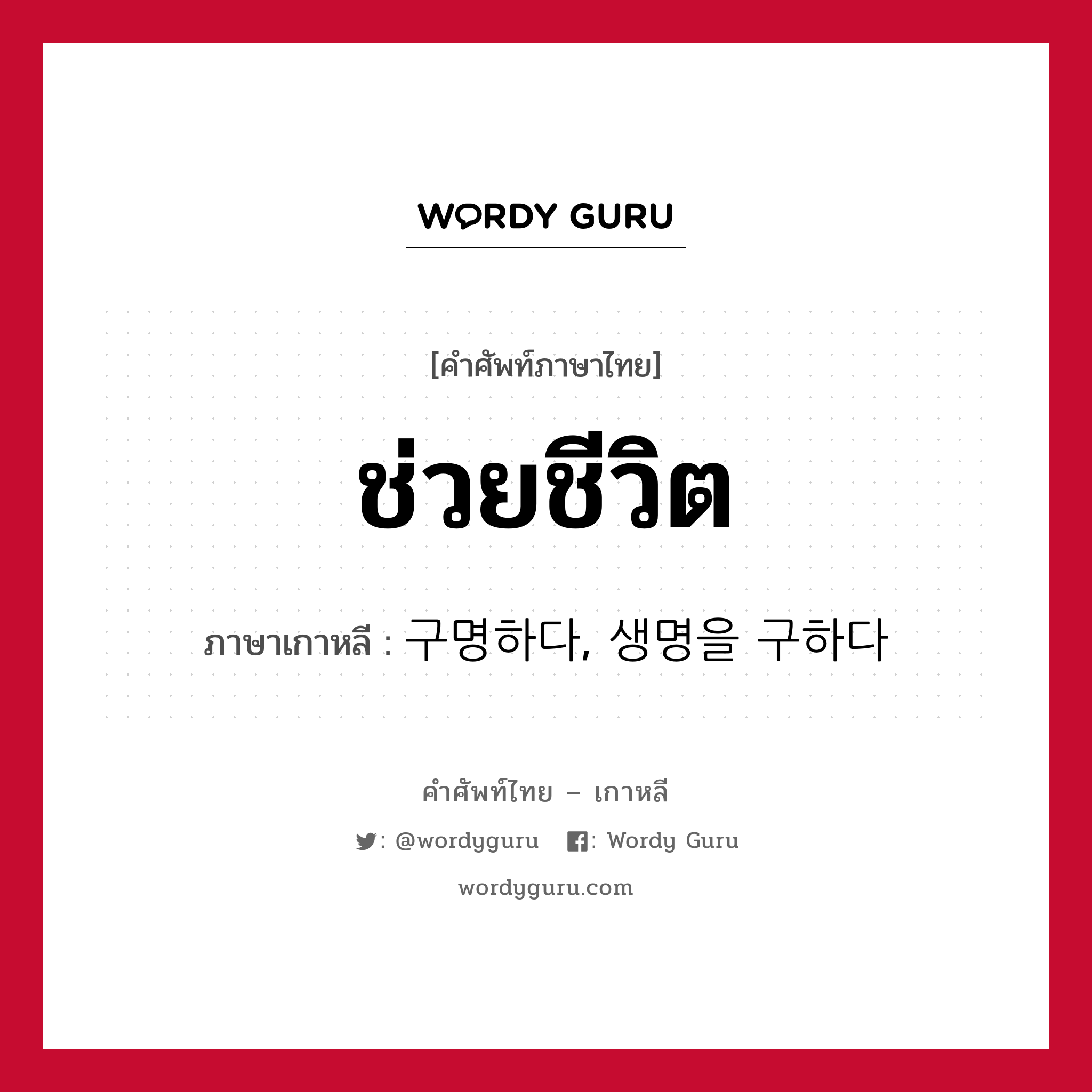 WORDY GURU

[คำศัพท์ภาษาไทย]

ช่วยชีวิต

ภาษาเกาหลี : 구명하다, 생명을 구하다

คำศัพท์ไทย – เกาหลี

: @wordyguru : Wordy Guru

wordyguru.com